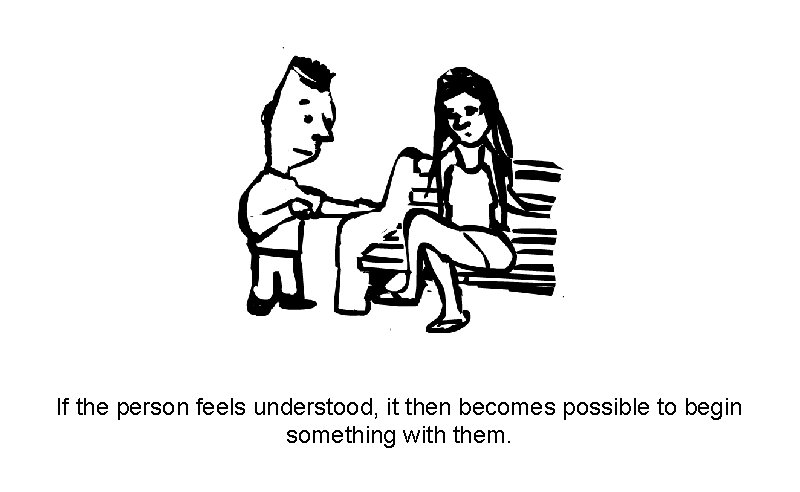 If the person feels understood, it then becomes possible to begin something with them.